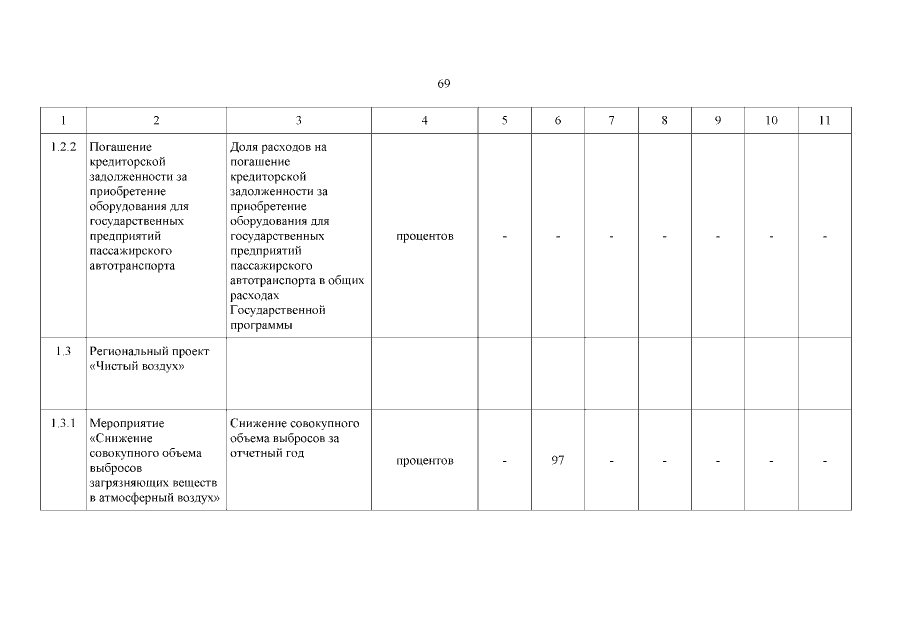 69

| 1 | 2 | 3 | 4 | 5 | 6 | 7 | 8 | 9 | 10 | 11 |
|---|---|---|---|---|---|---|---|---|---|---|
| 1.2.2 | Погашение кредиторской задолженности за приобретение оборудования для государственных предприятий пассажирского автотранспорта | Доля расходов на погашение кредиторской задолженности за приобретение оборудования для государственных предприятий пассажирского автотранспорта в общих расходах Государственной программы | процентов | - | - | - | - | - | - | - |
| 1.3 | Региональный проект «Чистый воздух» | | | | | | | | | |
| 1.3.1 | Мероприятие «Снижение совокупного объема выбросов загрязняющих веществ в атмосферный воздух» | Снижение совокупного объема выбросов за отчетный год | процентов | - | 97 | - | - | - | - | - |